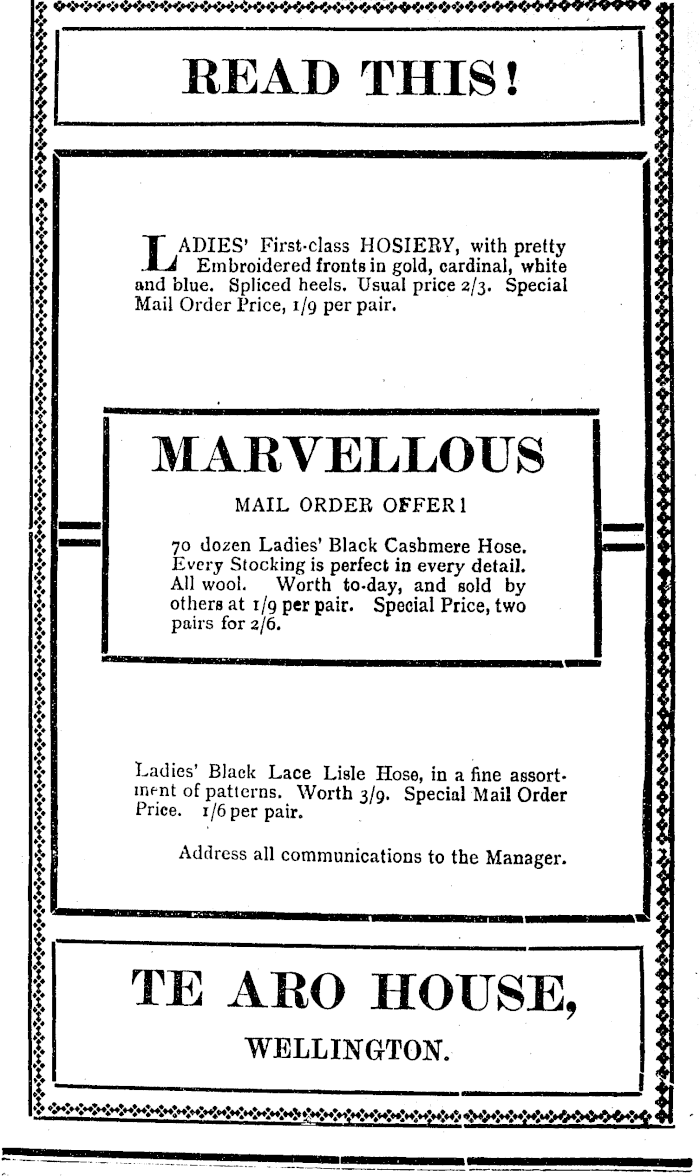 READ THIS!

LADIES' First-class HOSIERY, with pretty Embroidered fronts in gold, cardinal, white and blue. Spliced heels. Usual price 2/3. Special Mail Order Price, 1/9 per pair.

MARVELLOUS

MAIL ORDER OFFER!

70 dozen Ladies' Black Cashmere Hose. Every Stocking is perfect in every detail. All wool. Worth to-day, and sold by others at 1/9 per pair. Special Price, two pairs for 2/6.

Ladies' Black Lace Lisle Hose, in a fine assortment of patterns. Worth 3/9. Special Mail Order Price. 1/6 per pair.

Address all communications to the Manager.

TE ARO HOUSE,

WELLINGTON.